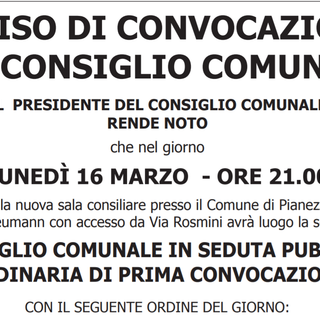 ISO DI CONVOCAZIO
CONSIGLIO COMUN

L PRESIDENTE DEL CONSIGLIO COMUNALE
RENDE NOTO

che nel giorno

UNEDÌ 16 MARZO - ORE 21.0

la nuova sala consiliare presso il Comune di Pianez
eumann con accesso da Via Rosmini avrà luogo la s

GLIO COMUNALE IN SEDUTA PUB
DINARIA DI PRIMA CONVOCAZIO

CON IL SEGUENTE ORDINE DEL GIORNO: